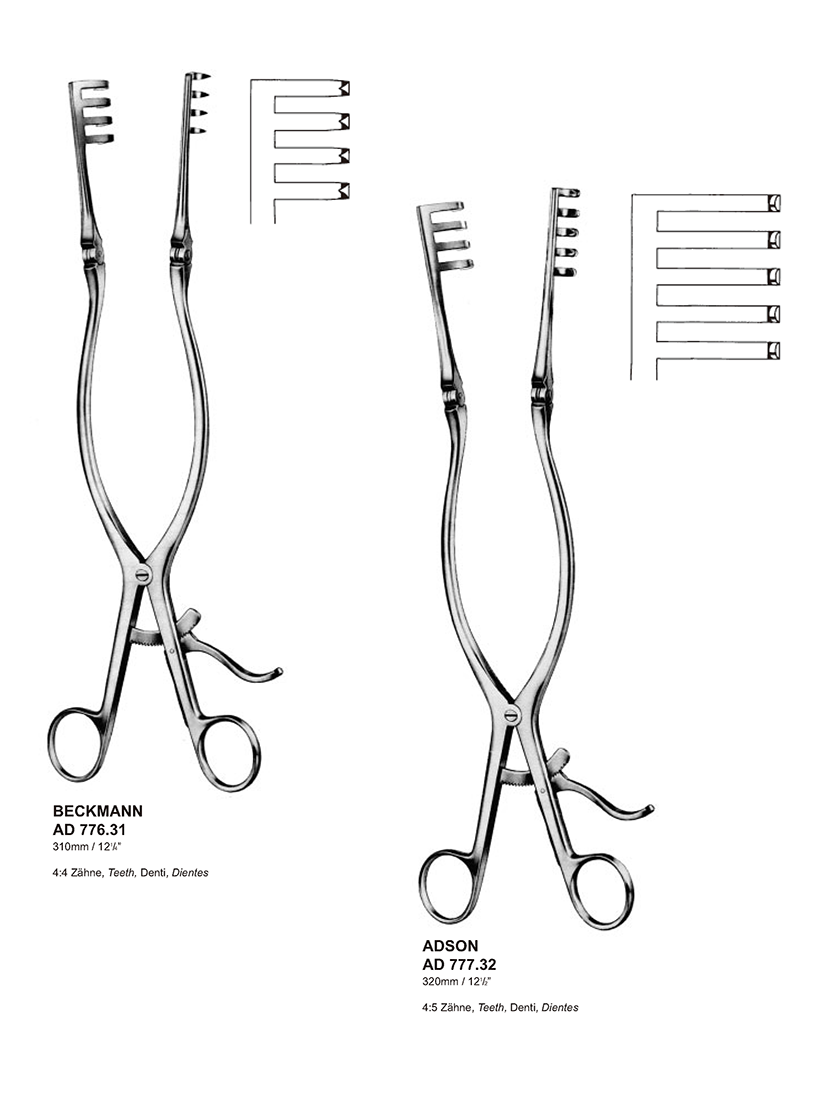 BECKMANN
AD 776.31
310mm / 12$\frac{1}{4}$"

4:4 Zähne, Teeth, Denti, Dientes

ADSON
AD 777.32
320mm / 12$\frac{1}{2}$"

4:5 Zähne, Teeth, Denti, Dientes